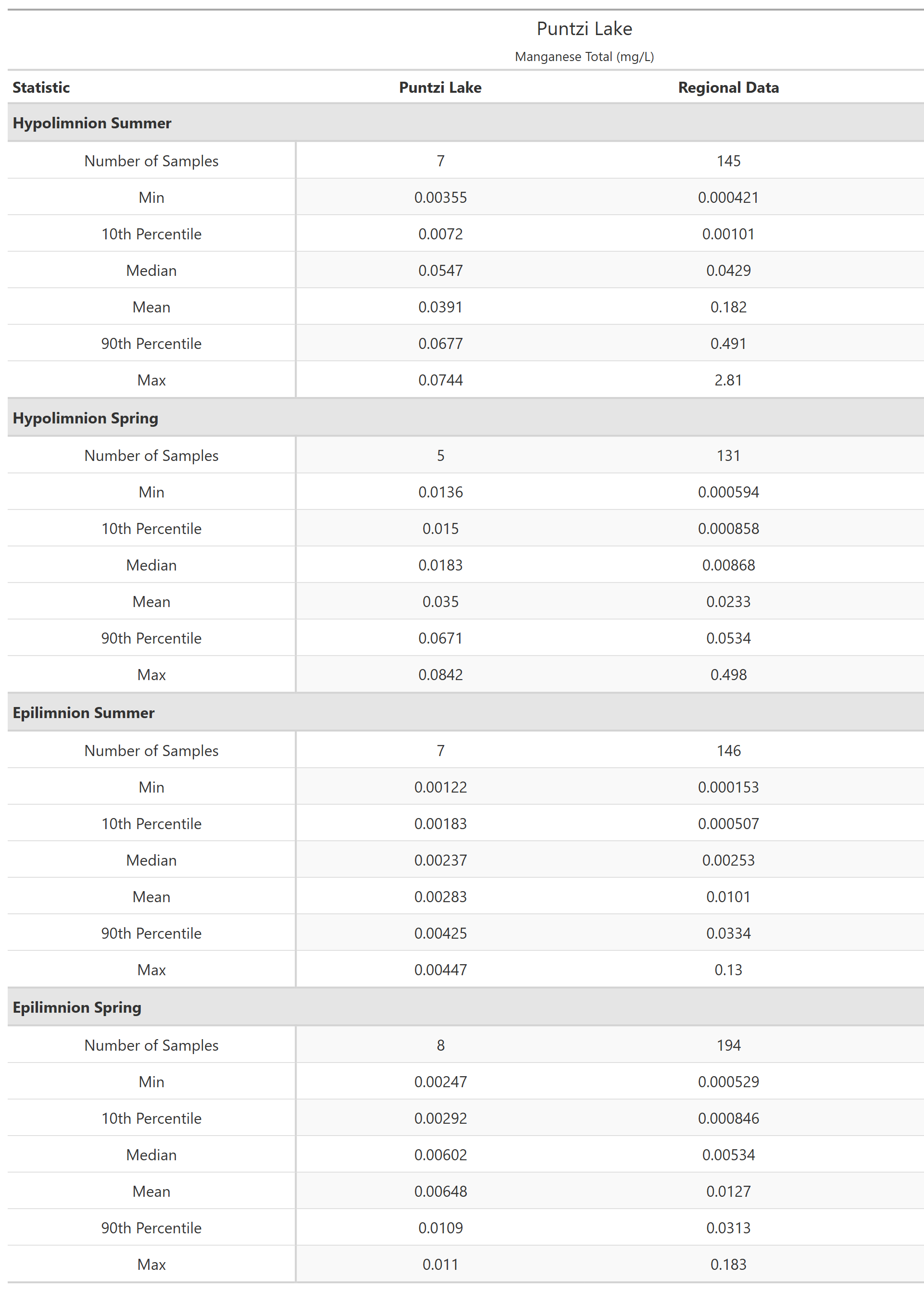 Puntzi Lake

Manganese Total (mg/L)

| Statistic | Puntzi Lake | Regional Data |
|---|---|---|
| **Hypolimnion Summer** | | |
| Number of Samples | 7 | 145 |
| Min | 0.00355 | 0.000421 |
| 10th Percentile | 0.0072 | 0.00101 |
| Median | 0.0547 | 0.0429 |
| Mean | 0.0391 | 0.182 |
| 90th Percentile | 0.0677 | 0.491 |
| Max | 0.0744 | 2.81 |
| **Hypolimnion Spring** | | |
| Number of Samples | 5 | 131 |
| Min | 0.0136 | 0.000594 |
| 10th Percentile | 0.015 | 0.000858 |
| Median | 0.0183 | 0.00868 |
| Mean | 0.035 | 0.0233 |
| 90th Percentile | 0.0671 | 0.0534 |
| Max | 0.0842 | 0.498 |
| **Epilimnion Summer** | | |
| Number of Samples | 7 | 146 |
| Min | 0.00122 | 0.000153 |
| 10th Percentile | 0.00183 | 0.000507 |
| Median | 0.00237 | 0.00253 |
| Mean | 0.00283 | 0.0101 |
| 90th Percentile | 0.00425 | 0.0334 |
| Max | 0.00447 | 0.13 |
| **Epilimnion Spring** | | |
| Number of Samples | 8 | 194 |
| Min | 0.00247 | 0.000529 |
| 10th Percentile | 0.00292 | 0.000846 |
| Median | 0.00602 | 0.00534 |
| Mean | 0.00648 | 0.0127 |
| 90th Percentile | 0.0109 | 0.0313 |
| Max | 0.011 | 0.183 |